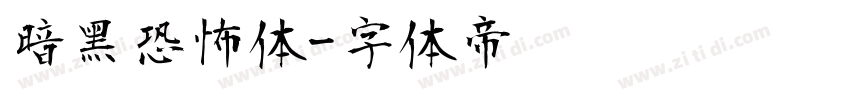 暗黑恐怖体-字体帝

www.zi ti di.com www.zi ti di.com www.zi ti di.com www.zi ti di.com